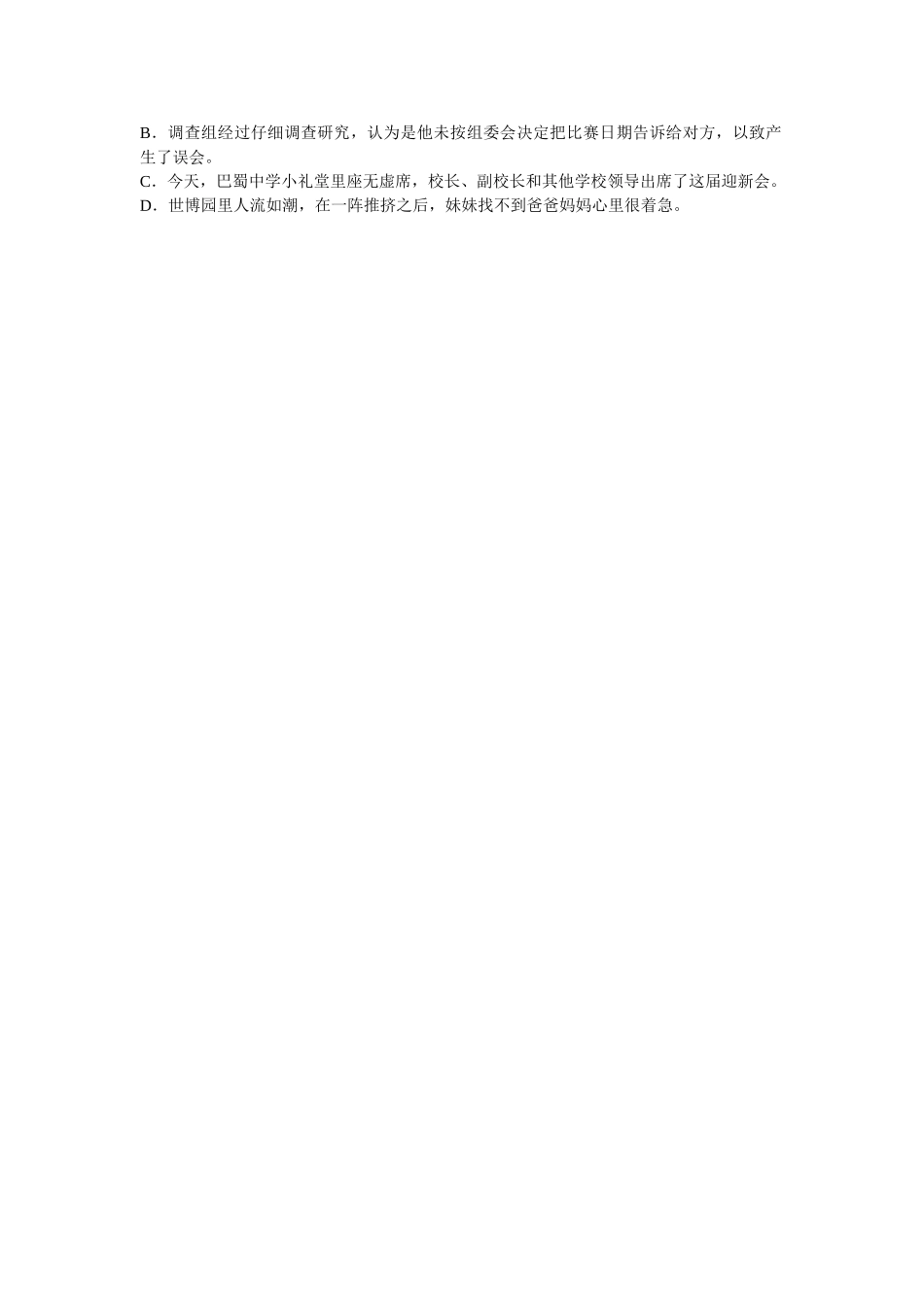 B．调查组经过仔细调查研究，认为是他未按组委会决定把比赛日期告诉给对方，以致产生了误会。
C．今天，巴蜀中学小礼堂里座无虚席，校长、副校长和其他学校领导出席了这届迎新会。
D．世博园里人流如潮，在一阵推挤之后，妹妹找不到爸爸妈妈心里很着急。